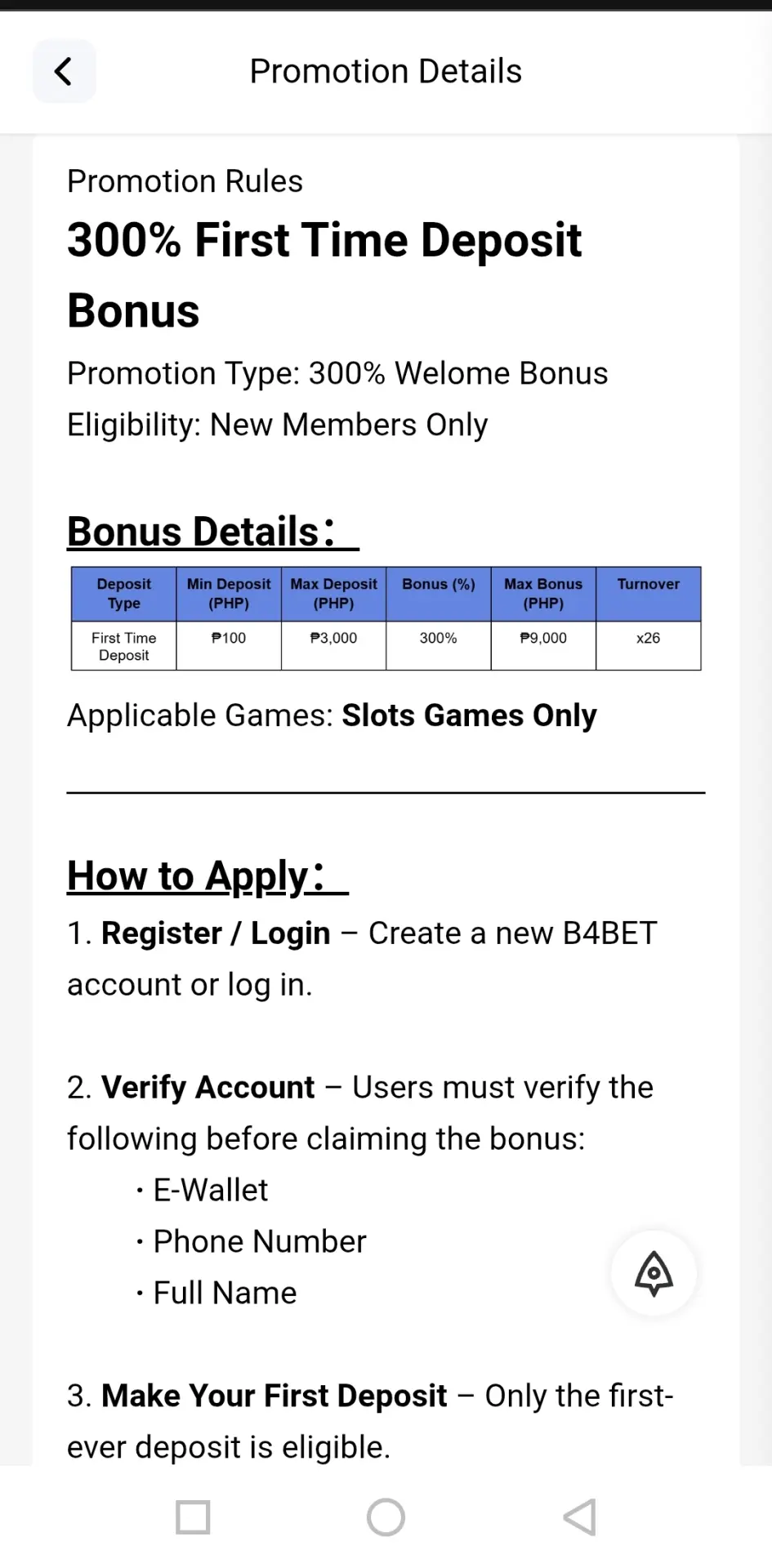 Promotion Details

Promotion Rules

300% First Time Deposit Bonus

Promotion Type: 300% Welome Bonus
Eligibility: New Members Only

Bonus Details：

| Deposit Type | Min Deposit (PHP) | Max Deposit (PHP) | Bonus (%) | Max Bonus (PHP) | Turnover |
|---|---|---|---|---|---|
| First Time Deposit | ₱100 | ₱3,000 | 300% | ₱9,000 | x26 |

Applicable Games: Slots Games Only

How to Apply：

1. Register / Login – Create a new B4BET account or log in.

2. Verify Account – Users must verify the following before claiming the bonus:
· E-Wallet
· Phone Number
· Full Name

3. Make Your First Deposit – Only the first-ever deposit is eligible.